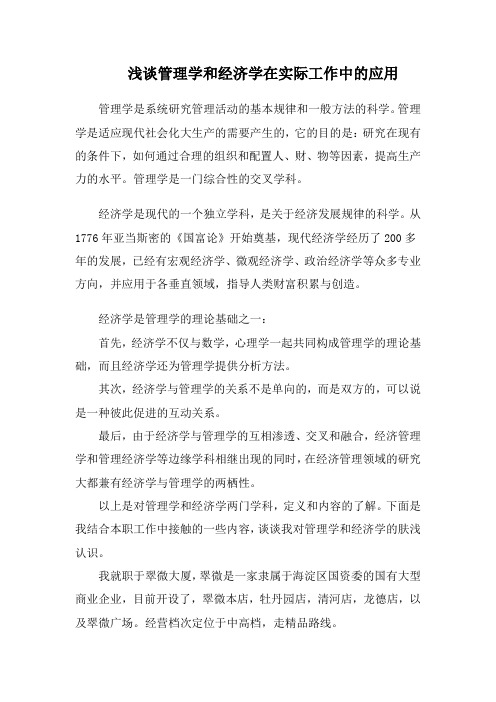 浅谈管理学和经济学在实际工作中的应用

管理学是系统研究管理活动的基本规律和一般方法的科学。管理学是适应现代社会化大生产的需要产生的，它的目的是：研究在现有的条件下，如何通过合理的组织和配置人、财、物等因素，提高生产力的水平。管理学是一门综合性的交叉学科。

经济学是现代的一个独立学科，是关于经济发展规律的科学。从1776年亚当斯密的《国富论》开始奠基，现代经济学经历了200多年的发展，已经有宏观经济学、微观经济学、政治经济学等众多专业方向，并应用于各垂直领域，指导人类财富积累与创造。

经济学是管理学的理论基础之一：

首先，经济学不仅与数学，心理学一起共同构成管理学的理论基础，而且经济学还为管理学提供分析方法。

其次，经济学与管理学的关系不是单向的，而是双方的，可以说是一种彼此促进的互动关系。

最后，由于经济学与管理学的互相渗透、交叉和融合，经济管理学和管理经济学等边缘学科相继出现的同时，在经济管理领域的研究大都兼有经济学与管理学的两栖性。

以上是对管理学和经济学两门学科，定义和内容的了解。下面是我结合本职工作中接触的一些内容，谈谈我对管理学和经济学的肤浅认识。

我就职于翠微大厦，翠微是一家隶属于海淀区国资委的国有大型商业企业，目前开设了，翠微本店，牡丹园店，清河店，龙德店，以及翠微广场。经营档次定位于中高档，走精品路线。